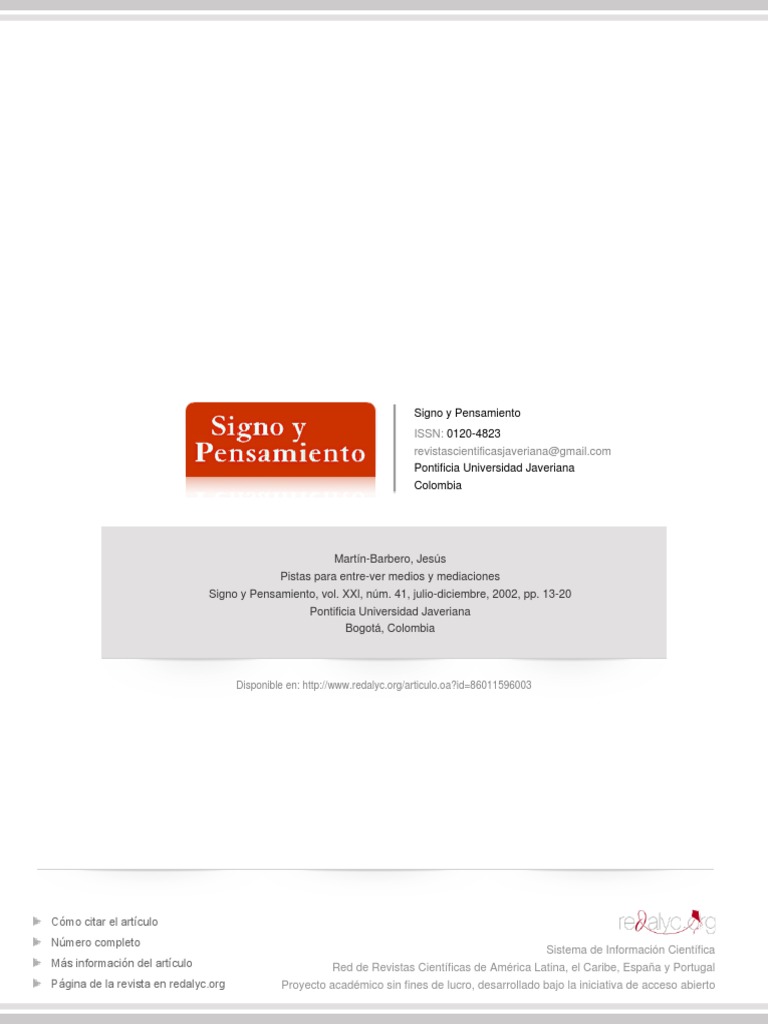 Signo y Pensamiento

Signo y Pensamiento
ISSN: 0120-4823
revistascientificasjaveriana@gmail.com
Pontificia Universidad Javeriana
Colombia

Martín-Barbero, Jesús
Pistas para entre-ver medios y mediaciones
Signo y Pensamiento, vol. XXI, núm. 41, julio-diciembre, 2002, pp. 13-20
Pontificia Universidad Javeriana
Bogotá, Colombia

Disponible en: http://www.redalyc.org/articulo.oa?id=86011596003

Cómo citar el artículo
Número completo
Más información del artículo
Página de la revista en redalyc.org

redalyc.org
Sistema de Información Científica
Red de Revistas Científicas de América Latina, el Caribe, España y Portugal
Proyecto académico sin fines de lucro, desarrollado bajo la iniciativa de acceso abierto